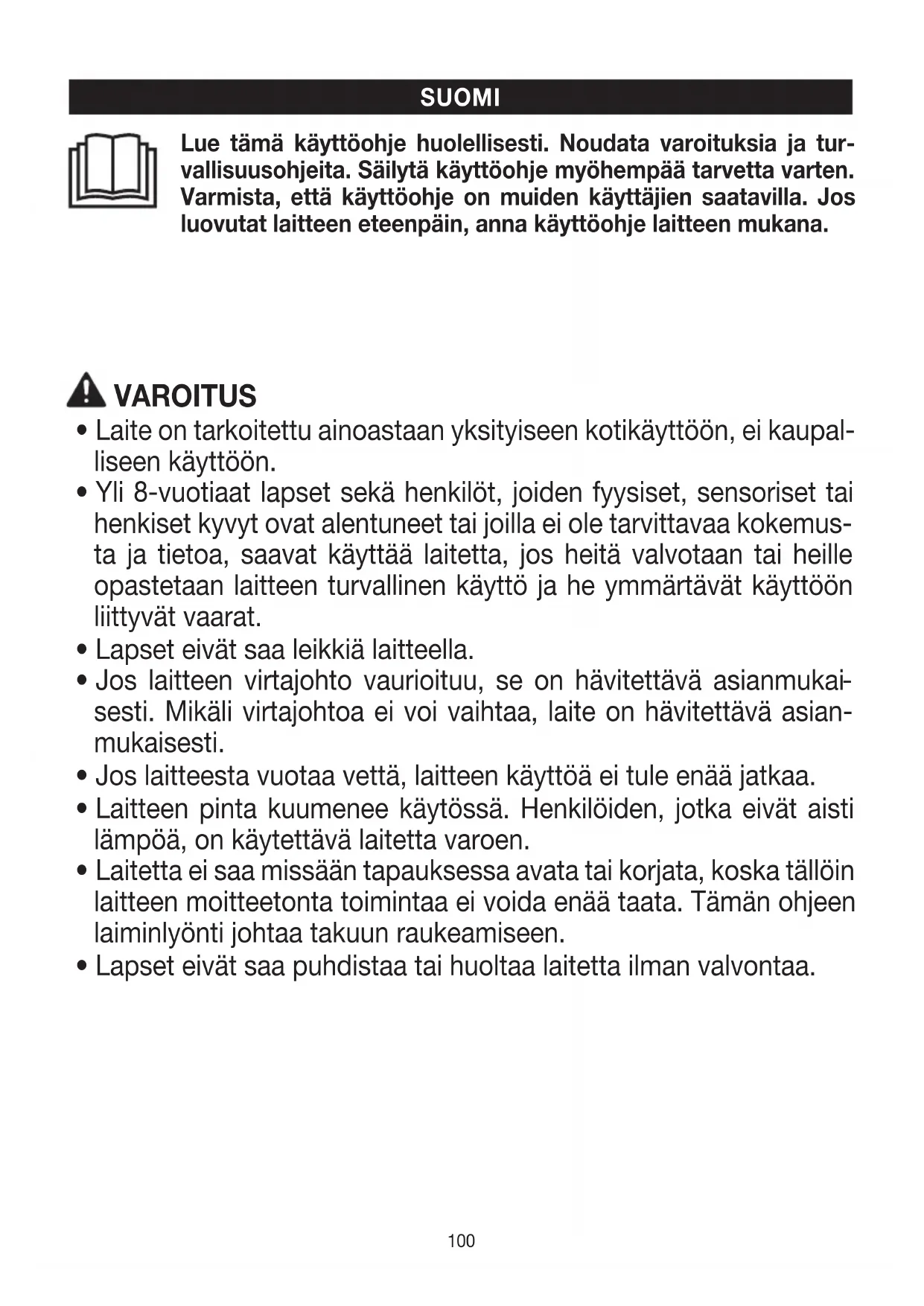 SUOMI

Lue tämä käyttöohje huolellisesti. Noudata varoituksia ja turvallisuusohjeita. Säilytä käyttöohje myöhempää tarvetta varten. Varmista, että käyttöohje on muiden käyttäjien saatavilla. Jos luovutat laitteen eteenpäin, anna käyttöohje laitteen mukana.

VAROITUS

• Laite on tarkoitettu ainoastaan yksityiseen kotikäyttöön, ei kaupalliseen käyttöön.
• Yli 8-vuotiaat lapset sekä henkilöt, joiden fyysiset, sensoriset tai henkiset kyvyt ovat alentuneet tai joilla ei ole tarvittavaa kokemusta ja tietoa, saavat käyttää laitetta, jos heitä valvotaan tai heille opastetaan laitteen turvallinen käyttö ja he ymmärtävät käyttöön liittyvät vaarat.
• Lapset eivät saa leikkiä laitteella.
• Jos laitteen virtajohto vaurioituu, se on hävitettävä asianmukaisesti. Mikäli virtajohtoa ei voi vaihtaa, laite on hävitettävä asianmukaisesti.
• Jos laitteesta vuotaa vettä, laitteen käyttöä ei tule enää jatkaa.
• Laitteen pinta kuumenee käytössä. Henkilöiden, jotka eivät aisti lämpöä, on käytettävä laitetta varoen.
• Laitetta ei saa missään tapauksessa avata tai korjata, koska tällöin laitteen moitteetonta toimintaa ei voida enää taata. Tämän ohjeen laiminlyönti johtaa takuun raukeamiseen.
• Lapset eivät saa puhdistaa tai huoltaa laitetta ilman valvontaa.

100